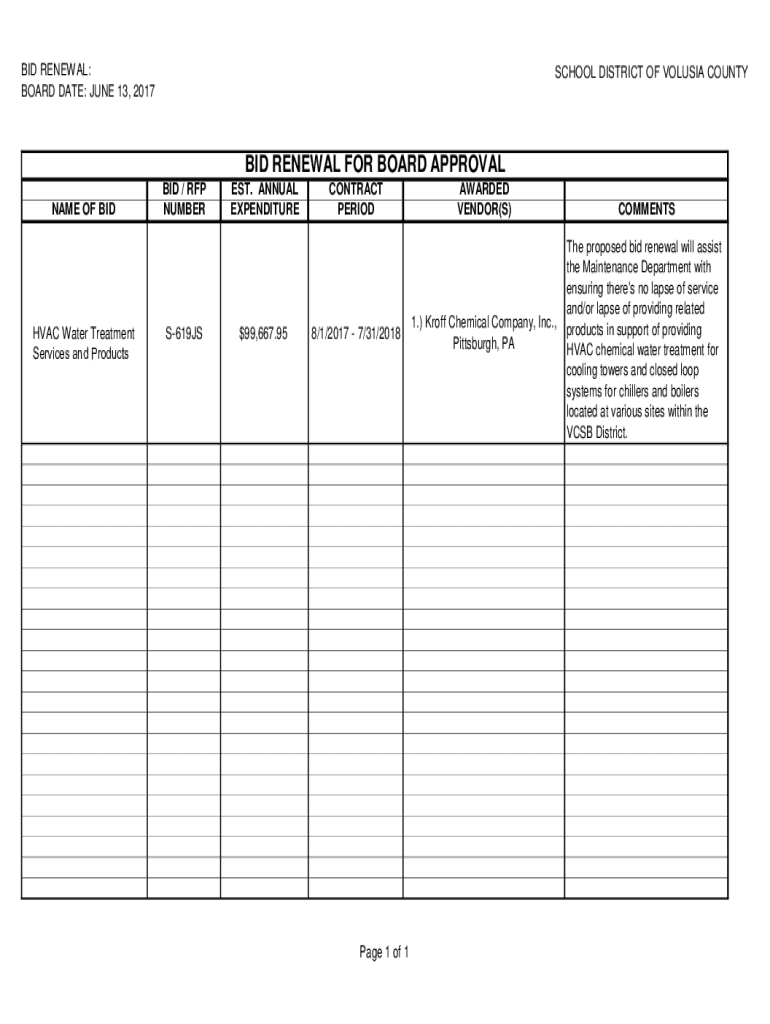 BID RENEWAL:
BOARD DATE: JUNE 13, 2017

SCHOOL DISTRICT OF VOLUSIA COUNTY

BID RENEWAL FOR BOARD APPROVAL

| NAME OF BID | BID / RFP NUMBER | EST. ANNUAL EXPENDITURE | CONTRACT PERIOD | AWARDED VENDOR(S) | COMMENTS |
|---|---|---|---|---|---|
| HVAC Water Treatment Services and Products | S-619JS | $99,667.95 | 8/1/2017 - 7/31/2018 | 1.) Kroff Chemical Company, Inc., Pittsburgh, PA | The proposed bid renewal will assist the Maintenance Department with ensuring there's no lapse of service and/or lapse of providing related products in support of providing HVAC chemical water treatment for cooling towers and closed loop systems for chillers and boilers located at various sites within the VCSB District. |

Page 1 of 1